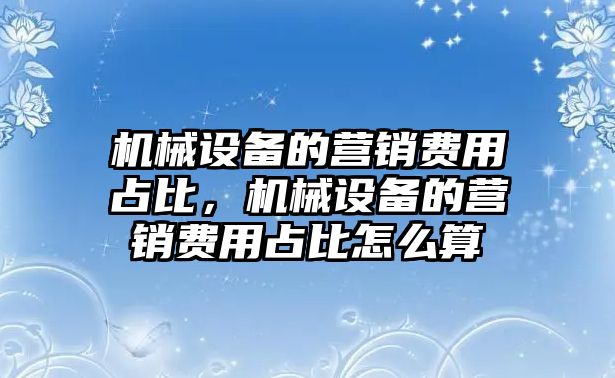 机械设备的营销费用占比，机械设备的营销费用占比怎么算